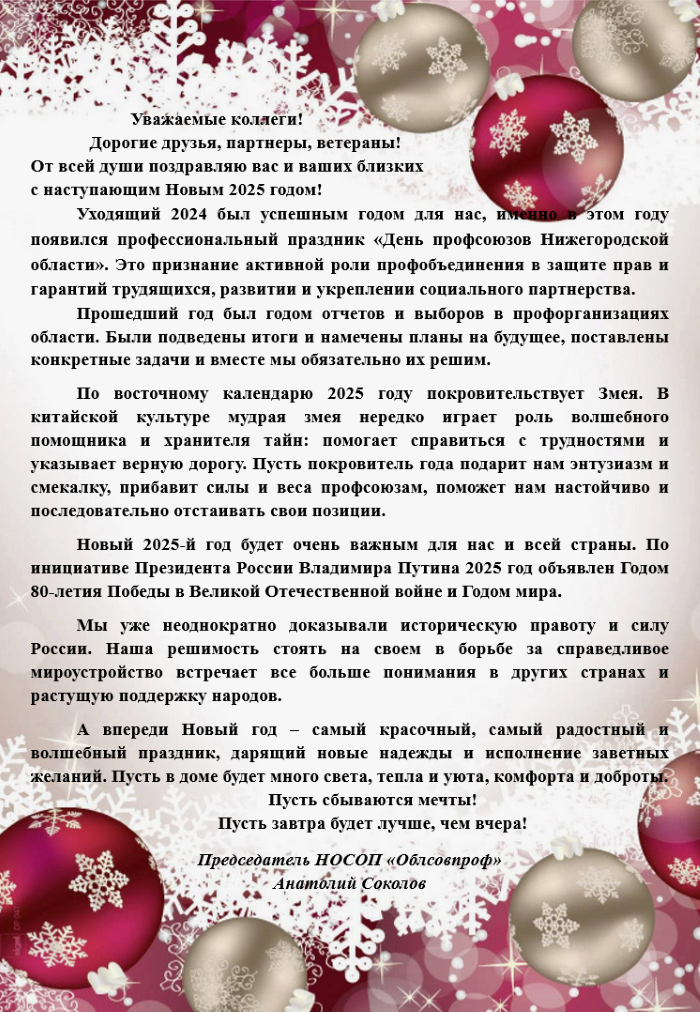 Уважаемые коллеги!
Дорогие друзья, партнеры, ветераны!
От всей души поздравляю вас и ваших близких
с наступающим Новым 2025 годом!

Уходящий 2024 был успешным годом для нас, именно в этом году появился профессиональный праздник «День профсоюзов Нижегородской области». Это признание активной роли профобъединения в защите прав и гарантий трудящихся, развитии и укреплении социального партнерства.

Прошедший год был годом отчетов и выборов в профорганизациях области. Были подведены итоги и намечены планы на будущее, поставлены конкретные задачи и вместе мы обязательно их решим.

По восточному календарю 2025 году покровительствует Змея. В китайской культуре мудрая змея нередко играет роль волшебного помощника и хранителя тайн: помогает справиться с трудностями и указывает верную дорогу. Пусть покровитель года подарит нам энтузиазм и смекалку, прибавит силы и веса профсоюзам, поможет нам настойчиво и последовательно отстаивать свои позиции.

Новый 2025-й год будет очень важным для нас и всей страны. По инициативе Президента России Владимира Путина 2025 год объявлен Годом 80-летия Победы в Великой Отечественной войне и Годом мира.

Мы уже неоднократно доказывали историческую правоту и силу России. Наша решимость стоять на своем в борьбе за справедливое мироустройство встречает все больше понимания в других странах и растущую поддержку народов.

А впереди Новый год – самый красочный, самый радостный и волшебный праздник, дарящий новые надежды и исполнение заветных желаний. Пусть в доме будет много света, тепла и уюта, комфорта и доброты.
Пусть сбываются мечты!
Пусть завтра будет лучше, чем вчера!

Председатель НОСОП «Облсовпроф»
Анатолий Соколов